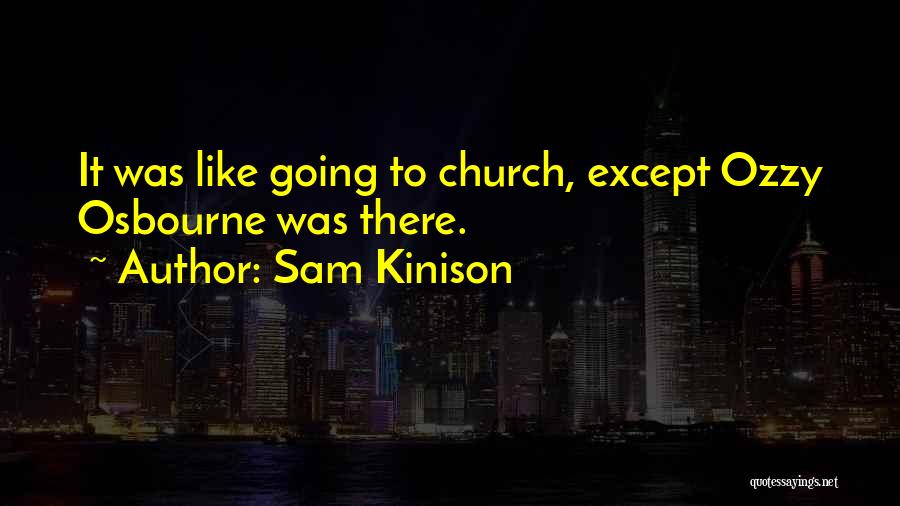 It was like going to church, except Ozzy Osbourne was there.

~ Author: Sam Kinison

quotessayings.net